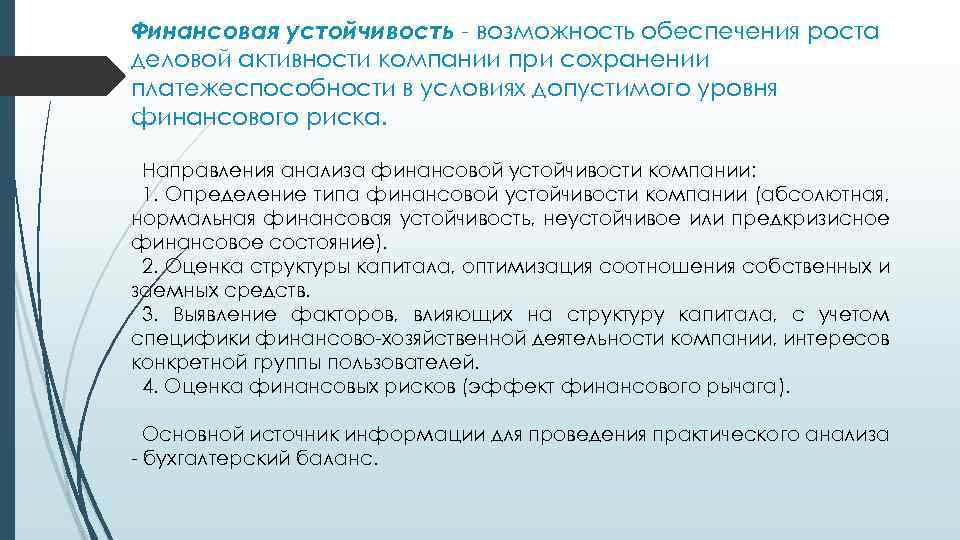 Финансовая устойчивость - возможность обеспечения роста деловой активности компании при сохранении платежеспособности в условиях допустимого уровня финансового риска.

Направления анализа финансовой устойчивости компании:

1. Определение типа финансовой устойчивости компании (абсолютная, нормальная финансовая устойчивость, неустойчивое или предкризисное финансовое состояние).

2. Оценка структуры капитала, оптимизация соотношения собственных и заемных средств.

3. Выявление факторов, влияющих на структуру капитала, с учетом специфики финансово-хозяйственной деятельности компании, интересов конкретной группы пользователей.

4. Оценка финансовых рисков (эффект финансового рычага).

Основной источник информации для проведения практического анализа - бухгалтерский баланс.